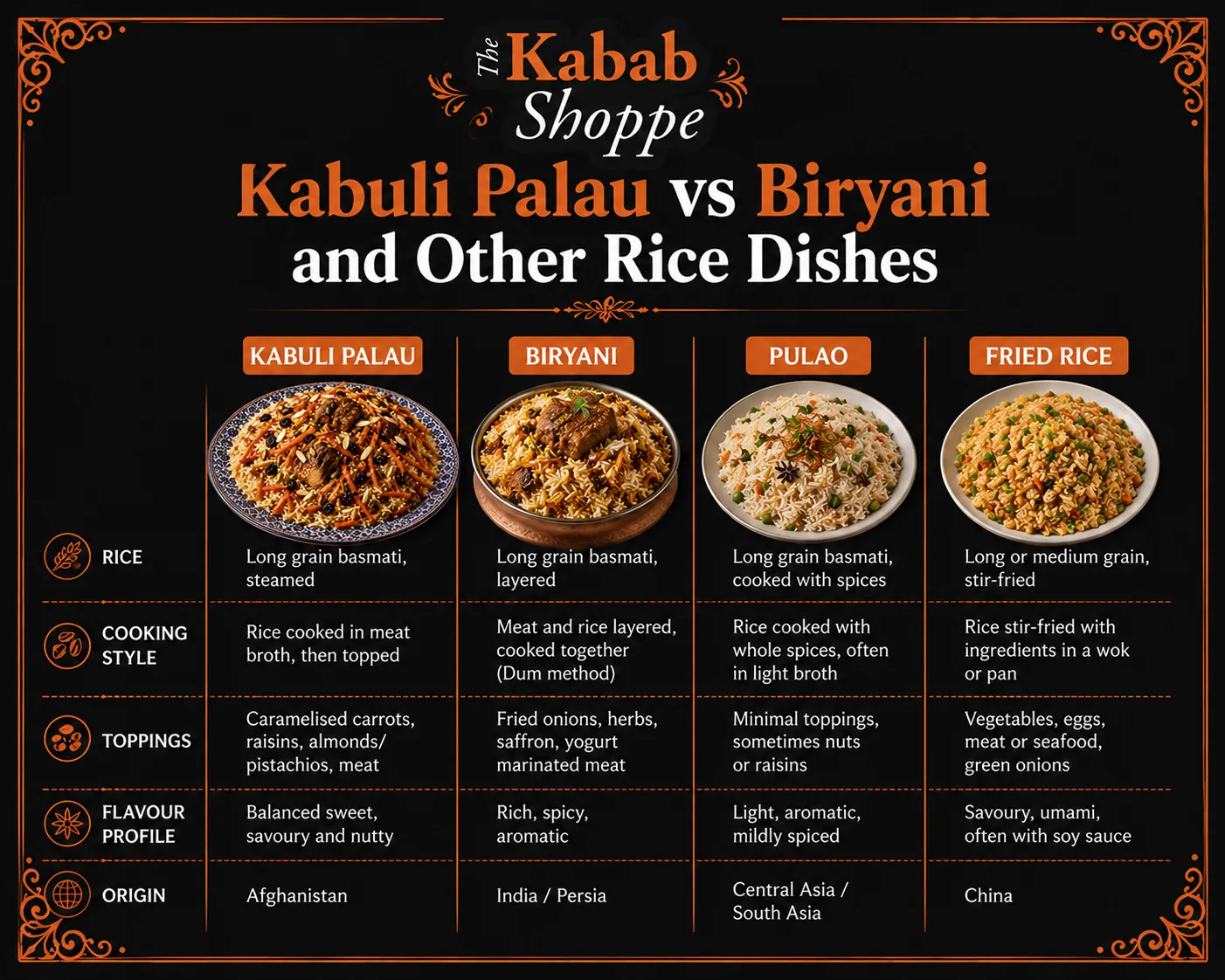 The Kabab Shoppe

Kabuli Palau vs Biryani and Other Rice Dishes

| | KABULI PALAU | BIRYANI | PULAO | FRIED RICE |
|---|---|---|---|---|
| RICE | Long grain basmati, steamed | Long grain basmati, layered | Long grain basmati, cooked with spices | Long or medium grain, stir-fried |
| COOKING STYLE | Rice cooked in meat broth, then topped | Meat and rice layered, cooked together (Dum method) | Rice cooked with whole spices, often in light broth | Rice stir-fried with ingredients in a wok or pan |
| TOPPINGS | Caramelised carrots, raisins, almonds/ pistachios, meat | Fried onions, herbs, saffron, yogurt marinated meat | Minimal toppings, sometimes nuts or raisins | Vegetables, eggs, meat or seafood, green onions |
| FLAVOUR PROFILE | Balanced sweet, savoury and nutty | Rich, spicy, aromatic | Light, aromatic, mildly spiced | Savoury, umami, often with soy sauce |
| ORIGIN | Afghanistan | India / Persia | Central Asia / South Asia | China |